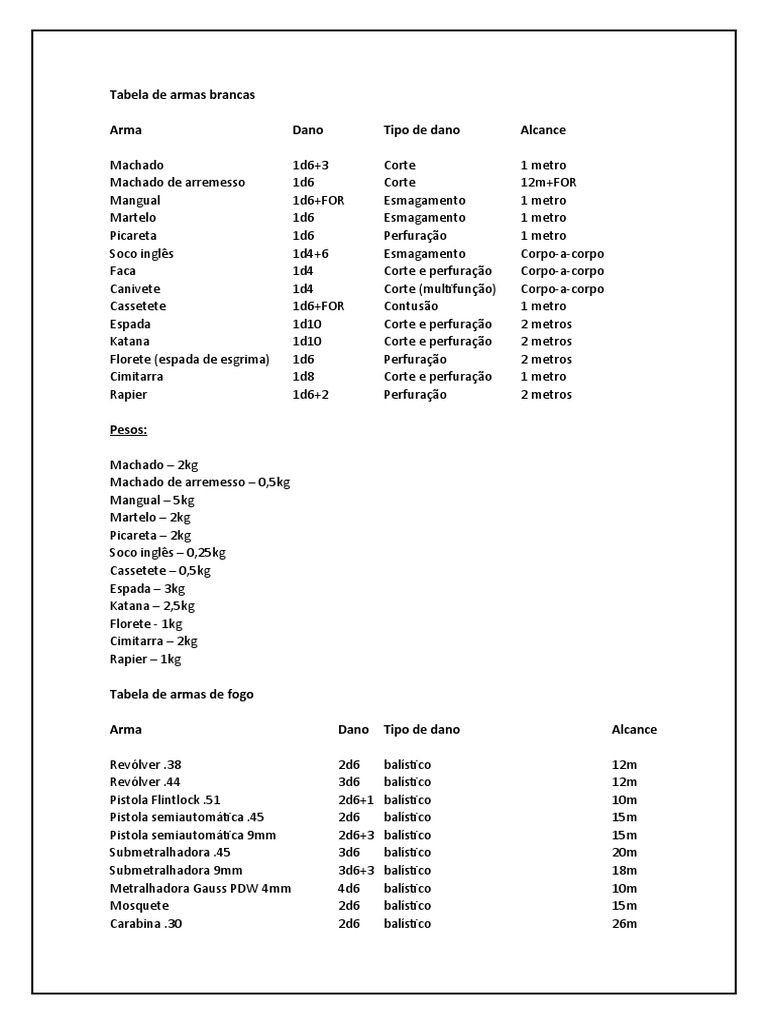 Tabela de armas brancas

| Arma | Dano | Tipo de dano | Alcance |
|---|---|---|---|
| Machado | 1d6+3 | Corte | 1 metro |
| Machado de arremesso | 1d6 | Corte | 12m+FOR |
| Mangual | 1d6+FOR | Esmagamento | 1 metro |
| Martelo | 1d6 | Esmagamento | 1 metro |
| Picareta | 1d6 | Perfuração | 1 metro |
| Soco inglês | 1d4+6 | Esmagamento | Corpo-a-corpo |
| Faca | 1d4 | Corte e perfuração | Corpo-a-corpo |
| Canivete | 1d4 | Corte (multifunção) | Corpo-a-corpo |
| Cassetete | 1d6+FOR | Contusão | 1 metro |
| Espada | 1d10 | Corte e perfuração | 2 metros |
| Katana | 1d10 | Corte e perfuração | 2 metros |
| Florete (espada de esgrima) | 1d6 | Perfuração | 2 metros |
| Cimitarra | 1d8 | Corte e perfuração | 1 metro |
| Rapier | 1d6+2 | Perfuração | 2 metros |

Pesos:

Machado – 2kg
Machado de arremesso – 0,5kg
Mangual – 5kg
Martelo – 2kg
Picareta – 2kg
Soco inglês – 0,25kg
Cassetete – 0,5kg
Espada – 3kg
Katana – 2,5kg
Florete - 1kg
Cimitarra – 2kg
Rapier – 1kg

Tabela de armas de fogo

| Arma | Dano | Tipo de dano | Alcance |
|---|---|---|---|
| Revólver .38 | 2d6 | balístico | 12m |
| Revólver .44 | 3d6 | balístico | 12m |
| Pistola Flintlock .51 | 2d6+1 | balístico | 10m |
| Pistola semiautomática .45 | 2d6 | balístico | 15m |
| Pistola semiautomática 9mm | 2d6+3 | balístico | 15m |
| Submetralhadora .45 | 3d6 | balístico | 20m |
| Submetralhadora 9mm | 3d6+3 | balístico | 18m |
| Metralhadora Gauss PDW 4mm | 4d6 | balístico | 10m |
| Mosquete | 2d6 | balístico | 15m |
| Carabina .30 | 2d6 | balístico | 26m |